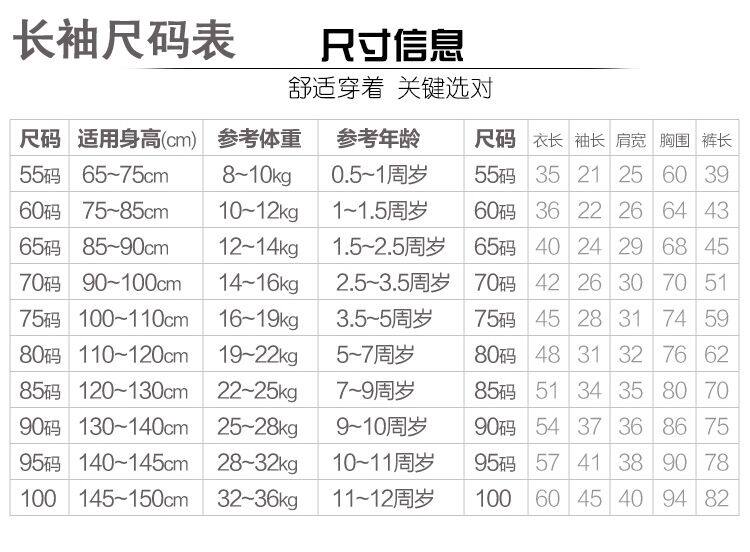 长袖尺码表 尺寸信息

舒适穿着 关键选对

| 尺码 | 适用身高(cm) | 参考体重 | 参考年龄 | 尺码 | 衣长 | 袖长 | 肩宽 | 胸围 | 裤长 |
|---|---|---|---|---|---|---|---|---|---|
| 55码 | 65~75cm | 8~10kg | 0.5~1周岁 | 55码 | 35 | 21 | 25 | 60 | 39 |
| 60码 | 75~85cm | 10~12kg | 1~1.5周岁 | 60码 | 36 | 22 | 26 | 64 | 43 |
| 65码 | 85~90cm | 12~14kg | 1.5~2.5周岁 | 65码 | 40 | 24 | 29 | 68 | 45 |
| 70码 | 90~100cm | 14~16kg | 2.5~3.5周岁 | 70码 | 42 | 26 | 30 | 70 | 51 |
| 75码 | 100~110cm | 16~19kg | 3.5~5周岁 | 75码 | 45 | 28 | 31 | 74 | 59 |
| 80码 | 110~120cm | 19~22kg | 5~7周岁 | 80码 | 48 | 31 | 32 | 76 | 62 |
| 85码 | 120~130cm | 22~25kg | 7~9周岁 | 85码 | 51 | 34 | 35 | 80 | 70 |
| 90码 | 130~140cm | 25~28kg | 9~10周岁 | 90码 | 54 | 37 | 36 | 86 | 75 |
| 95码 | 140~145cm | 28~32kg | 10~11周岁 | 95码 | 57 | 41 | 38 | 90 | 78 |
| 100 | 145~150cm | 32~36kg | 11~12周岁 | 100 | 60 | 45 | 40 | 94 | 82 |